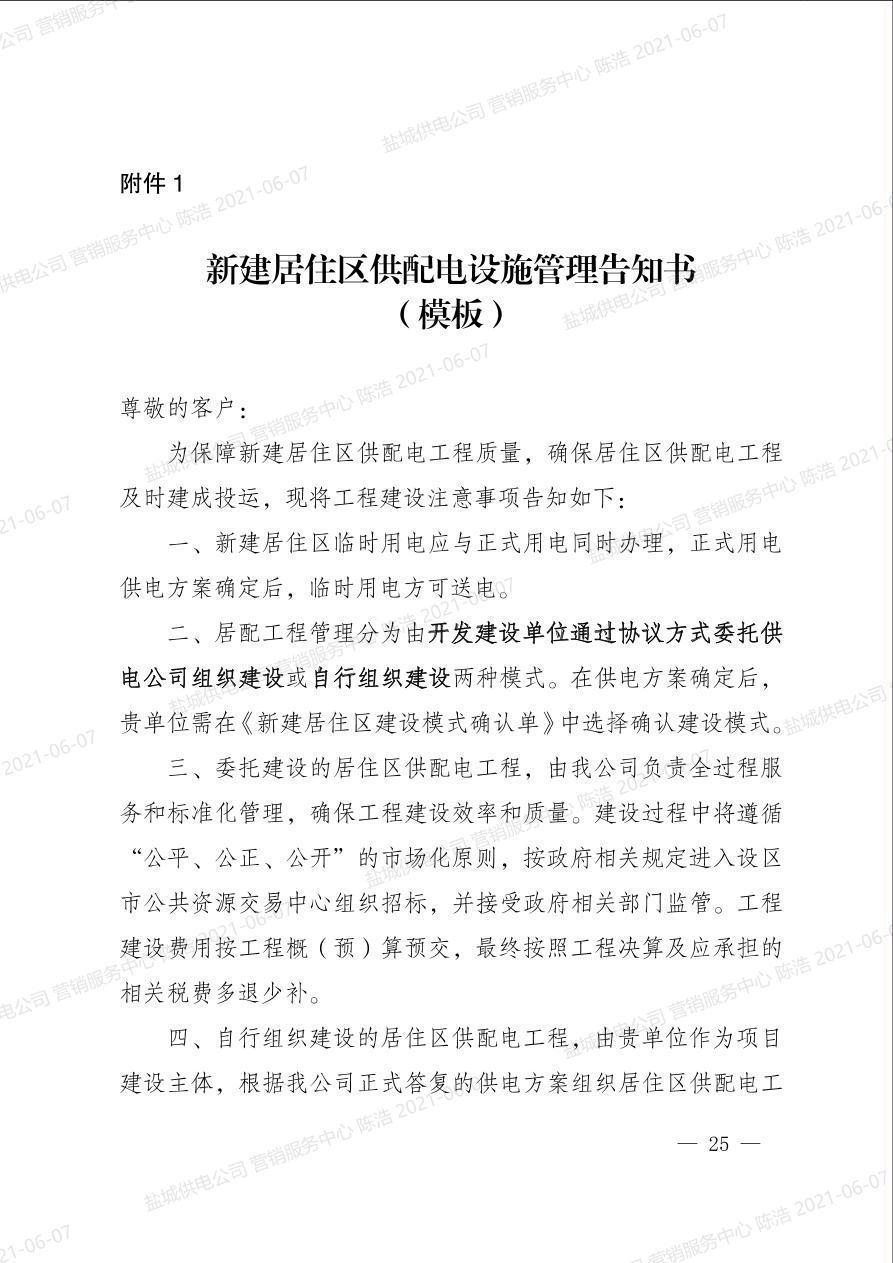 附件1

新建居住区供配电设施管理告知书
（模板）

尊敬的客户：

为保障新建居住区供配电工程质量，确保居住区供配电工程及时建成投运，现将工程建设注意事项告知如下：

一、新建居住区临时用电应与正式用电同时办理，正式用电供电方案确定后，临时用电方可送电。

二、居配工程管理分为由开发建设单位通过协议方式委托供电公司组织建设或自行组织建设两种模式。在供电方案确定后，贵单位需在《新建居住区建设模式确认单》中选择确认建设模式。

三、委托建设的居住区供配电工程，由我公司负责全过程服务和标准化管理，确保工程建设效率和质量。建设过程中将遵循“公平、公正、公开”的市场化原则，按政府相关规定进入设区市公共资源交易中心组织招标，并接受政府相关部门监管。工程建设费用按工程概（预）算预交，最终按照工程决算及应承担的相关税费多退少补。

四、自行组织建设的居住区供配电工程，由贵单位作为项目建设主体，根据我公司正式答复的供电方案组织居住区供配电工

— 25 —

盐城供电公司 营销服务中心 陈浩 2021-06-07